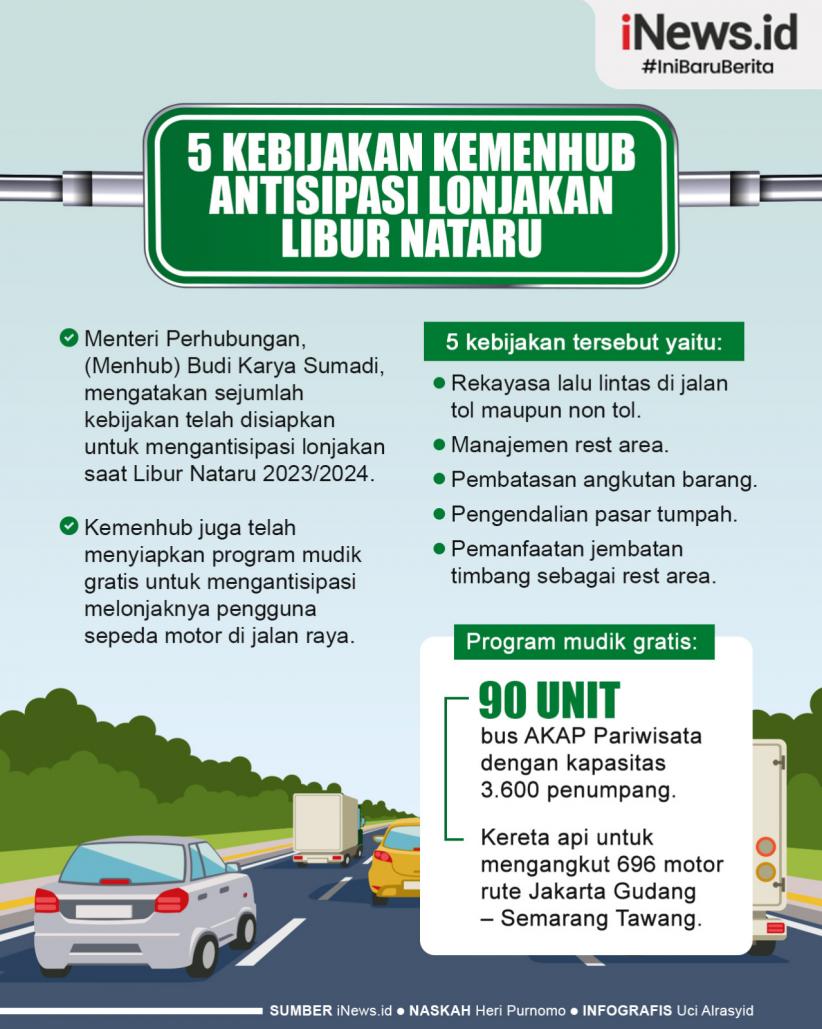 iNews.id
#IniBaruBerita

5 KEBIJAKAN KEMENHUB ANTISIPASI LONJAKAN LIBUR NATARU

Menteri Perhubungan, (Menhub) Budi Karya Sumadi, mengatakan sejumlah kebijakan telah disiapkan untuk mengantisipasi lonjakan saat Libur Nataru 2023/2024.

Kemenhub juga telah menyiapkan program mudik gratis untuk mengantisipasi melonjaknya pengguna sepeda motor di jalan raya.

5 kebijakan tersebut yaitu:

Rekayasa lalu lintas di jalan tol maupun non tol.

Manajemen rest area.

Pembatasan angkutan barang.

Pengendalian pasar tumpah.

Pemanfaatan jembatan timbang sebagai rest area.

Program mudik gratis:

90 UNIT
bus AKAP Pariwisata dengan kapasitas 3.600 penumpang.

Kereta api untuk mengangkut 696 motor rute Jakarta Gudang – Semarang Tawang.

SUMBER iNews.id ● NASKAH Heri Purnomo ● INFOGRAFIS Uci Alrasyid